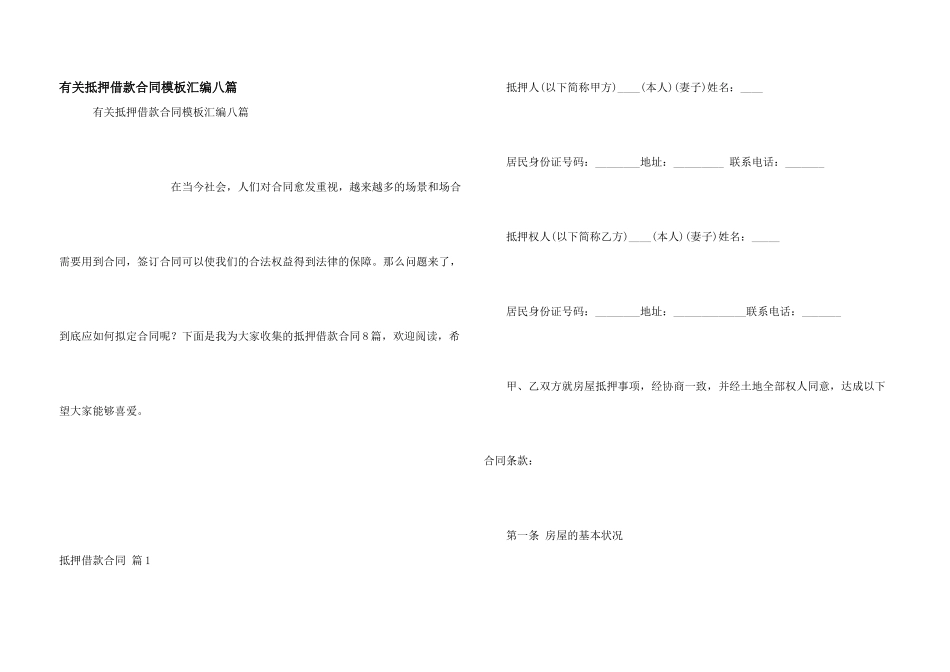 有关抵押借款合同模板汇编八篇

有关抵押借款合同模板汇编八篇

在当今社会，人们对合同愈发重视，越来越多的场景和场合需要用到合同，签订合同可以使我们的合法权益得到法律的保障。那么问题来了，到底应如何拟定合同呢？下面是我为大家收集的抵押借款合同8篇，欢迎阅读，希望大家能够喜爱。

抵押借款合同 篇1

抵押人(以下简称甲方)____(本人)(妻子)姓名：____

居民身份证号码：________地址：_________ 联系电话：_______

抵押权人(以下简称乙方)____(本人)(妻子)姓名：_____

居民身份证号码：________地址：_____________联系电话：_______

甲、乙双方就房屋抵押事项，经协商一致，并经土地全部权人同意，达成以下合同条款：

第一条 房屋的基本状况